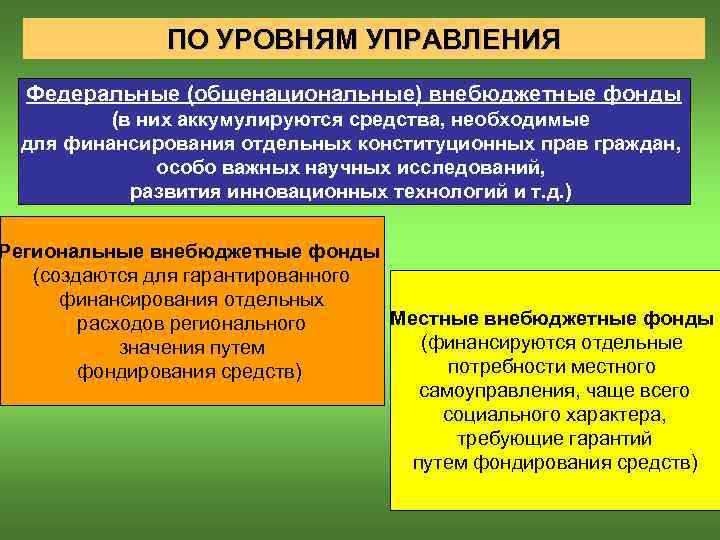 ПО УРОВНЯМ УПРАВЛЕНИЯ

Федеральные (общенациональные) внебюджетные фонды (в них аккумулируются средства, необходимые для финансирования отдельных конституционных прав граждан, особо важных научных исследований, развития инновационных технологий и т.д.)

Региональные внебюджетные фонды (создаются для гарантированного финансирования отдельных расходов регионального значения путем фондирования средств)

Местные внебюджетные фонды (финансируются отдельные потребности местного самоуправления, чаще всего социального характера, требующие гарантий путем фондирования средств)